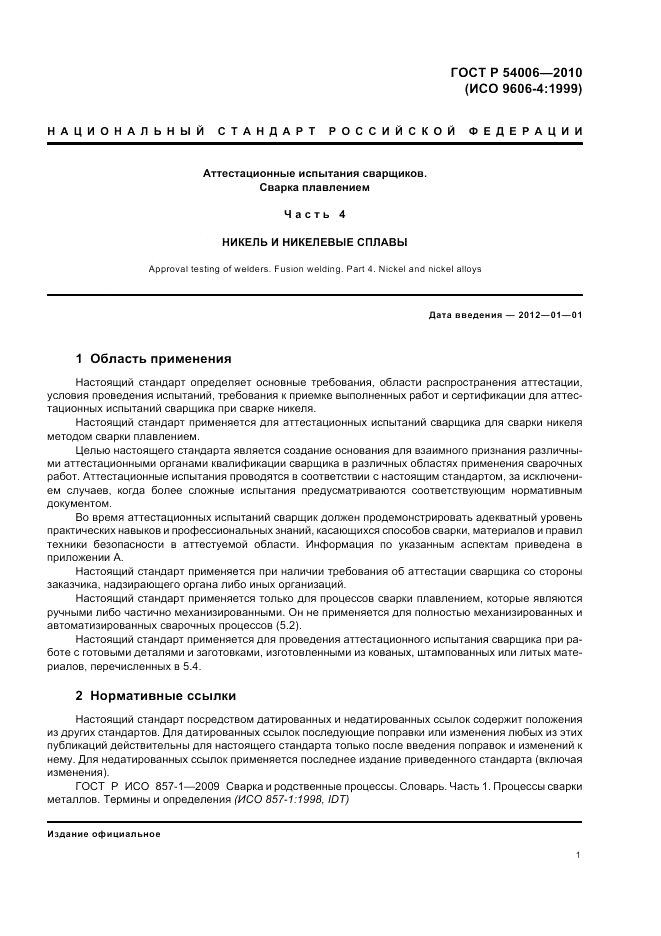 ГОСТ Р 54006—2010
(ИСО 9606-4:1999)

НАЦИОНАЛЬНЫЙ СТАНДАРТ РОССИЙСКОЙ ФЕДЕРАЦИИ

Аттестационные испытания сварщиков.
Сварка плавлением

Часть 4

НИКЕЛЬ И НИКЕЛЕВЫЕ СПЛАВЫ

Approval testing of welders. Fusion welding. Part 4. Nickel and nickel alloys

Дата введения — 2012—01—01

1 Область применения

Настоящий стандарт определяет основные требования, области распространения аттестации, условия проведения испытаний, требования к приемке выполненных работ и сертификации для аттестационных испытаний сварщика при сварке никеля.

Настоящий стандарт применяется для аттестационных испытаний сварщика для сварки никеля методом сварки плавлением.

Целью настоящего стандарта является создание основания для взаимного признания различными аттестационными органами квалификации сварщика в различных областях применения сварочных работ. Аттестационные испытания проводятся в соответствии с настоящим стандартом, за исключением случаев, когда более сложные испытания предусматриваются соответствующим нормативным документом.

Во время аттестационных испытаний сварщик должен продемонстрировать адекватный уровень практических навыков и профессиональных знаний, касающихся способов сварки, материалов и правил техники безопасности в аттестуемой области. Информация по указанным аспектам приведена в приложении А.

Настоящий стандарт применяется при наличии требования об аттестации сварщика со стороны заказчика, надзирающего органа либо иных организаций.

Настоящий стандарт применяется только для процессов сварки плавлением, которые являются ручными либо частично механизированными. Он не применяется для полностью механизированных и автоматизированных сварочных процессов (5.2).

Настоящий стандарт применяется для проведения аттестационного испытания сварщика при работе с готовыми деталями и заготовками, изготовленными из кованых, штампованных или литых материалов, перечисленных в 5.4.

2 Нормативные ссылки

Настоящий стандарт посредством датированных и недатированных ссылок содержит положения из других стандартов. Для датированных ссылок последующие поправки или изменения любых из этих публикаций действительны для настоящего стандарта только после введения поправок и изменений к нему. Для недатированных ссылок применяется последнее издание приведенного стандарта (включая изменения).

ГОСТ Р ИСО 857-1—2009 Сварка и родственные процессы. Словарь. Часть 1. Процессы сварки металлов. Термины и определения (ИСО 857-1:1998, IDT)

Издание официальное

1